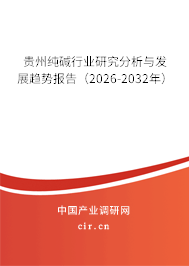 贵州纯碱行业研究分析与发展趋势报告（2026-2032年）

中国产业调研网
cir.cn